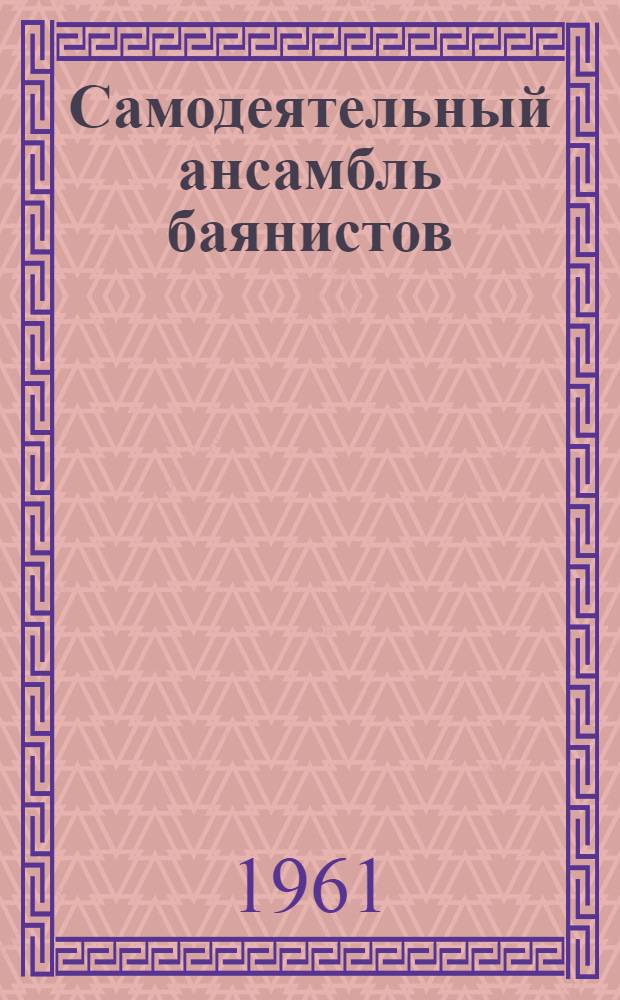 Самодеятельный ансамбль баянистов

1961